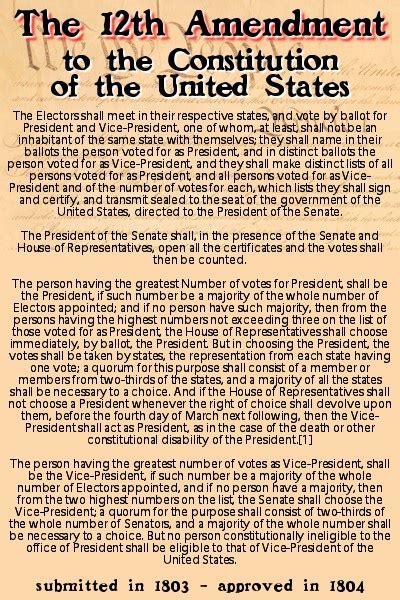 The 12th Amendment
to the Constitution
of the United States

The Electors shall meet in their respective states, and vote by ballot for President and Vice-President, one of whom, at least, shall not be an inhabitant of the same state with themselves; they shall name in their ballots the person voted for as President, and in distinct ballots the person voted for as Vice-President, and they shall make distinct lists of all persons voted for as President, and all persons voted for as Vice-President and of the number of votes for each, which lists they shall sign and certify, and transmit sealed to the seat of the government of the United States, directed to the President of the Senate.

The President of the Senate shall, in the presence of the Senate and House of Representatives, open all the certificates and the votes shall then be counted.

The person having the greatest Number of votes for President, shall be the President, if such number be a majority of the whole number of Electors appointed; and if no person have such majority, then from the persons having the highest numbers not exceeding three on the list of those voted for as President, the House of Representatives shall choose immediately, by ballot, the President. But in choosing the President, the votes shall be taken by states, the representation from each state having one vote; a quorum for this purpose shall consist of a member or members from two-thirds of the states, and a majority of all the states shall be necessary to a choice. And if the House of Representatives shall not choose a President whenever the right of choice shall devolve upon them, before the fourth day of March next following, then the Vice-President shall act as President, as in the case of the death or other constitutional disability of the President.[1]

The person having the greatest number of votes as Vice-President, shall be the Vice-President, if such number be a majority of the whole number of Electors appointed, and if no person have a majority, then from the two highest numbers on the list, the Senate shall choose the Vice-President; a quorum for the purpose shall consist of two-thirds of the whole number of Senators, and a majority of the whole number shall be necessary to a choice. But no person constitutionally ineligible to the office of President shall be eligible to that of Vice-President of the United States.

submitted in 1803 - approved in 1804